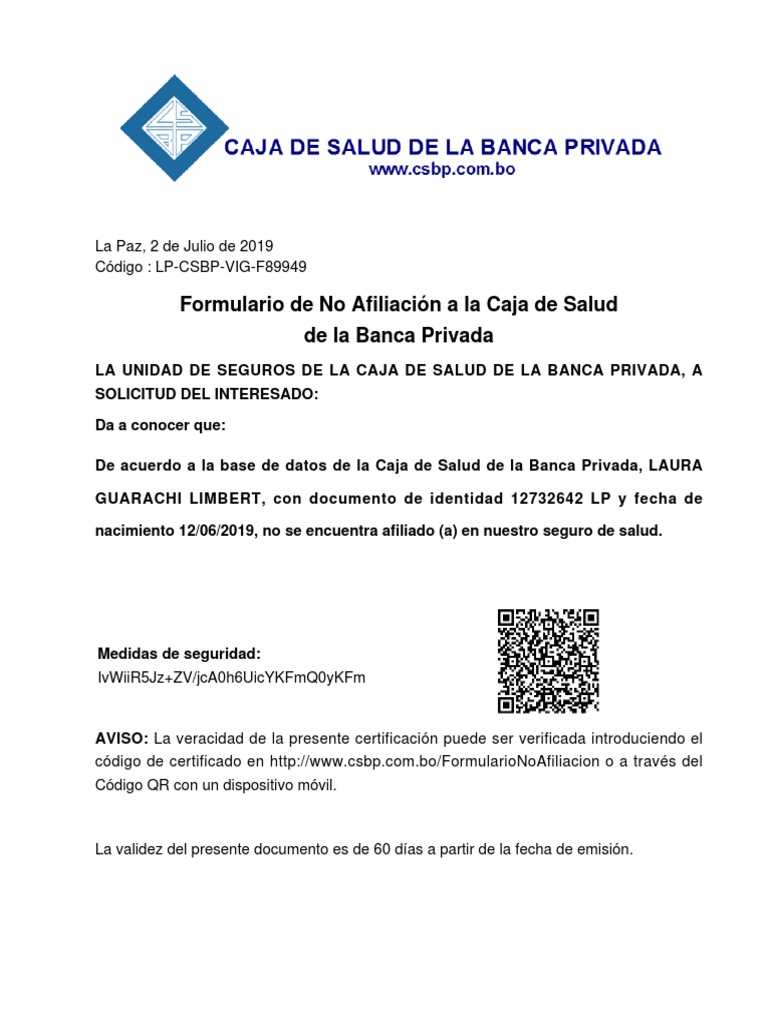 CAJA DE SALUD DE LA BANCA PRIVADA
www.csbp.com.bo

La Paz, 2 de Julio de 2019
Código : LP-CSBP-VIG-F89949

Formulario de No Afiliación a la Caja de Salud de la Banca Privada

LA UNIDAD DE SEGUROS DE LA CAJA DE SALUD DE LA BANCA PRIVADA, A SOLICITUD DEL INTERESADO:

Da a conocer que:

De acuerdo a la base de datos de la Caja de Salud de la Banca Privada, LAURA GUARACHI LIMBERT, con documento de identidad 12732642 LP y fecha de nacimiento 12/06/2019, no se encuentra afiliado (a) en nuestro seguro de salud.

Medidas de seguridad:
IvWiiR5Jz+ZV/jcA0h6UicYKFmQ0yKFm

AVISO: La veracidad de la presente certificación puede ser verificada introduciendo el código de certificado en http://www.csbp.com.bo/FormularioNoAfiliacion o a través del Código QR con un dispositivo móvil.

La validez del presente documento es de 60 días a partir de la fecha de emisión.